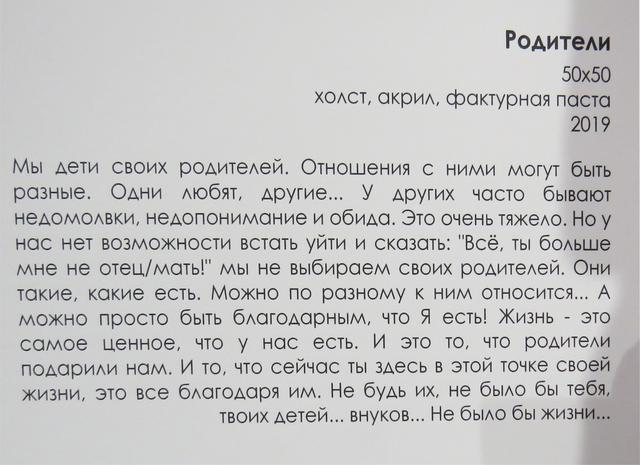 Родители
50x50
холст, акрил, фактурная паста
2019

Мы дети своих родителей. Отношения с ними могут быть разные. Одни любят, другие... У других часто бывают недомолвки, недопонимание и обида. Это очень тяжело. Но у нас нет возможности встать уйти и сказать: "Всё, ты больше мне не отец/мать!" мы не выбираем своих родителей. Они такие, какие есть. Можно по разному к ним относится... А можно просто быть благодарным, что Я есть! Жизнь - это самое ценное, что у нас есть. И это то, что родители подарили нам. И то, что сейчас ты здесь в этой точке своей жизни, это все благодаря им. Не будь их, не было бы тебя, твоих детей... внуков... Не было бы жизни...